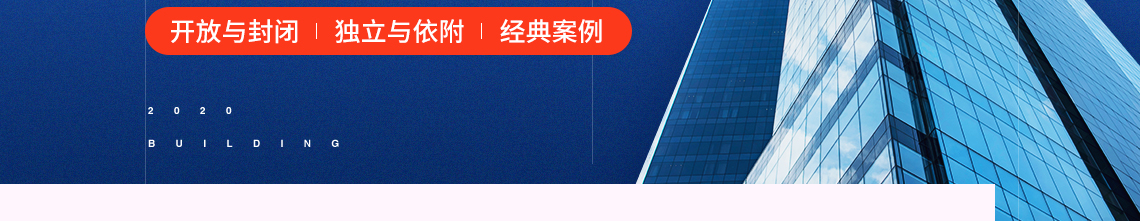 开放与封闭 | 独立与依附 | 经典案例

2 0 2 0

B U I L D I N G